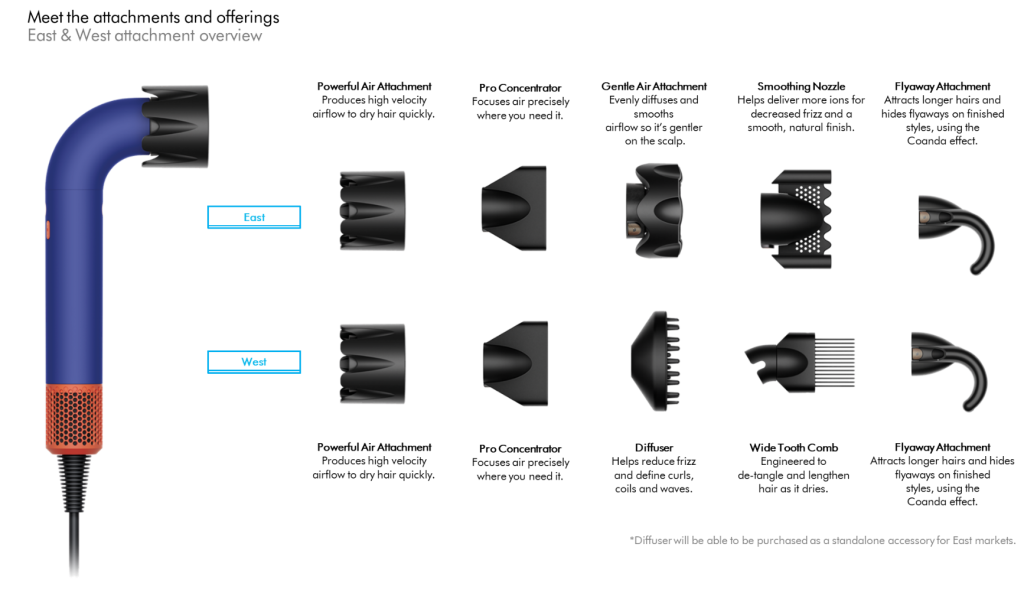 Meet the attachments and offerings
East & West attachment overview

Powerful Air Attachment
Produces high velocity airflow to dry hair quickly.

Pro Concentrator
Focuses air precisely where you need it.

Gentle Air Attachment
Evenly diffuses and smooths airflow so it's gentler on the scalp.

Smoothing Nozzle
Helps deliver more ions for decreased frizz and a smooth, natural finish.

Flyaway Attachment
Attracts longer hairs and hides flyaways on finished styles, using the Coanda effect.

East

West

Powerful Air Attachment
Produces high velocity airflow to dry hair quickly.

Pro Concentrator
Focuses air precisely where you need it.

Diffuser
Helps reduce frizz and define curls, coils and waves.

Wide Tooth Comb
Engineered to de-tangle and lengthen hair as it dries.

Flyaway Attachment
Attracts longer hairs and hides flyaways on finished styles, using the Coanda effect.

*Diffuser will be able to be purchased as a standalone accessory for East markets.